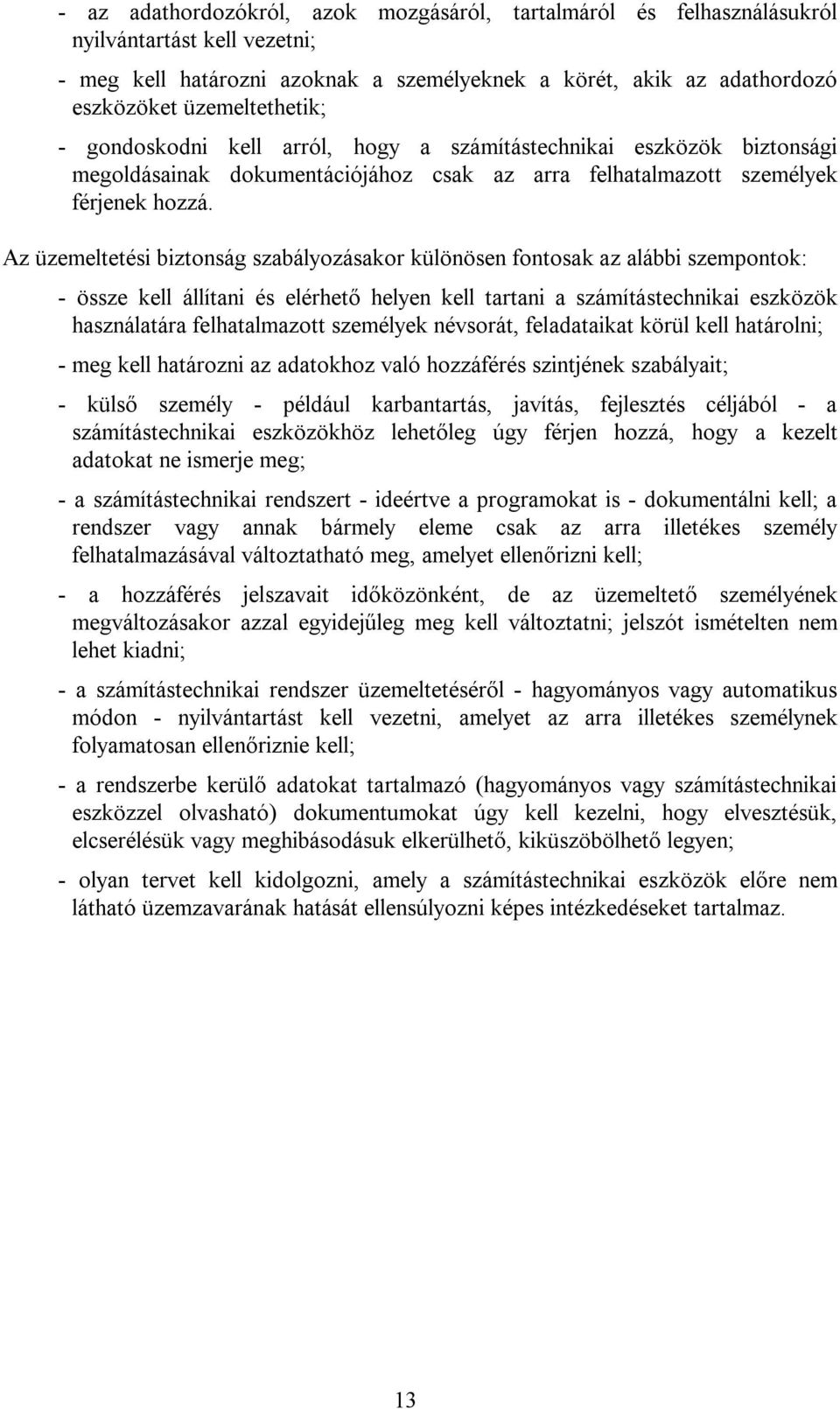 - az adathordozókról, azok mozgásáról, tartalmáról és felhasználásukról nyilvántartást kell vezetni;

- meg kell határozni azoknak a személyeknek a körét, akik az adathordozó eszközöket üzemeltethetik;

- gondoskodni kell arról, hogy a számítástechnikai eszközök biztonsági megoldásainak dokumentációjához csak az arra felhatalmazott személyek férjenek hozzá.

Az üzemeltetési biztonság szabályozásakor különösen fontosak az alábbi szempontok:

- össze kell állítani és elérhető helyen kell tartani a számítástechnikai eszközök használatára felhatalmazott személyek névsorát, feladataikat körül kell határolni;

- meg kell határozni az adatokhoz való hozzáférés szintjének szabályait;

- külső személy - például karbantartás, javítás, fejlesztés céljából - a számítástechnikai eszközökhöz lehetőleg úgy férjen hozzá, hogy a kezelt adatokat ne ismerje meg;

- a számítástechnikai rendszert - ideértve a programokat is - dokumentálni kell; a rendszer vagy annak bármely eleme csak az arra illetékes személy felhatalmazásával változtatható meg, amelyet ellenőrizni kell;

- a hozzáférés jelszavait időközönként, de az üzemeltető személyének megváltozásakor azzal egyidejűleg meg kell változtatni; jelszót ismételten nem lehet kiadni;

- a számítástechnikai rendszer üzemeltetéséről - hagyományos vagy automatikus módon - nyilvántartást kell vezetni, amelyet az arra illetékes személynek folyamatosan ellenőriznie kell;

- a rendszerbe kerülő adatokat tartalmazó (hagyományos vagy számítástechnikai eszközzel olvasható) dokumentumokat úgy kell kezelni, hogy elvesztésük, elcserélésük vagy meghibásodásuk elkerülhető, kiküszöbölhető legyen;

- olyan tervet kell kidolgozni, amely a számítástechnikai eszközök előre nem látható üzemzavarának hatását ellensúlyozni képes intézkedéseket tartalmaz.

13